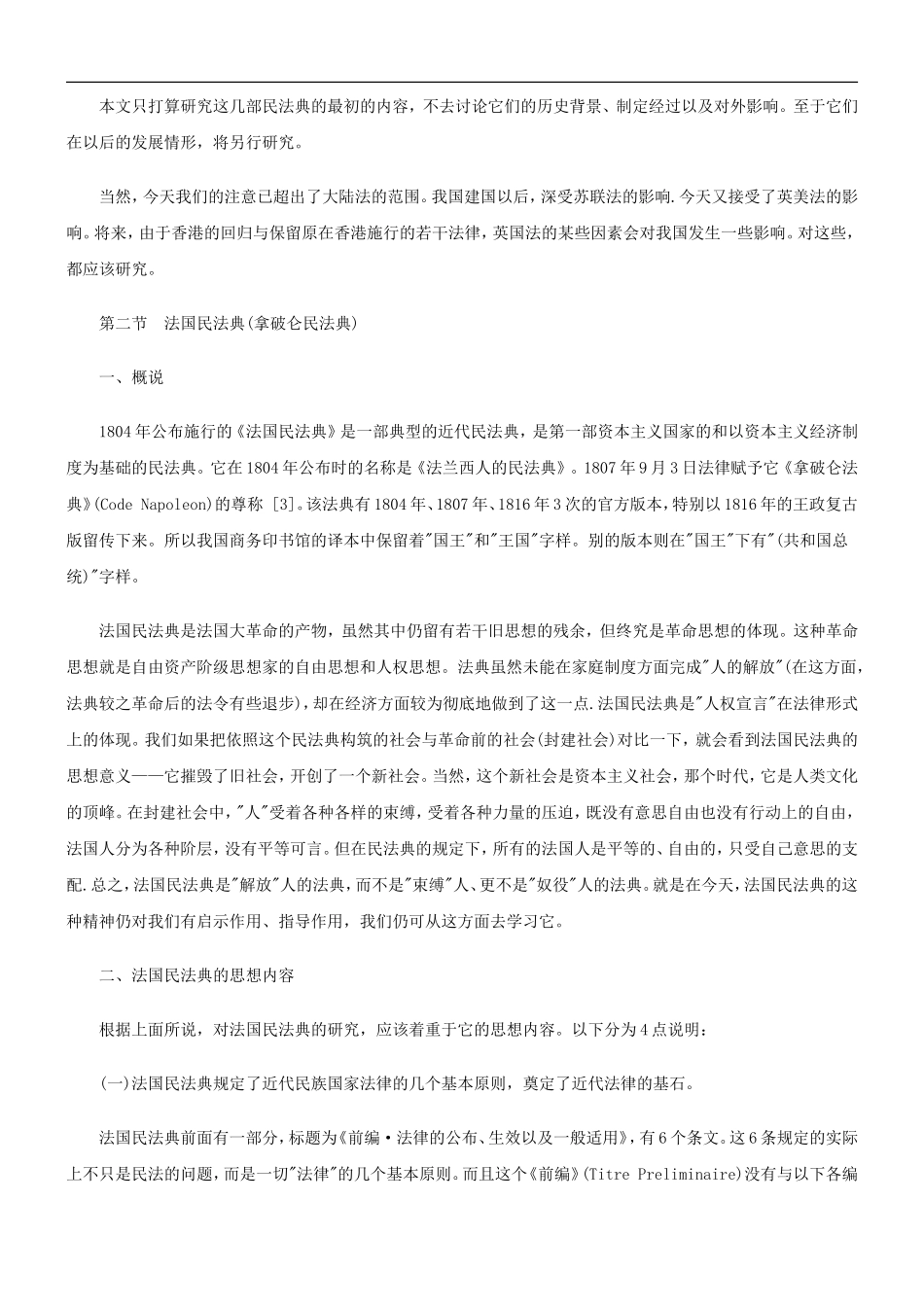 本文只打算研究这几部民法典的最初的内容，不去讨论它们的历史背景、制定经过以及对外影响。至于它们在以后的发展情形，将另行研究。

当然，今天我们的注意已超出了大陆法的范围。我国建国以后，深受苏联法的影响.今天又接受了英美法的影响。将来，由于香港的回归与保留原在香港施行的若干法律，英国法的某些因素会对我国发生一些影响。对这些，都应该研究。

第二节　法国民法典(拿破仑民法典)

一、概说

1804年公布施行的《法国民法典》是一部典型的近代民法典，是第一部资本主义国家的和以资本主义经济制度为基础的民法典。它在1804年公布时的名称是《法兰西人的民法典》。1807年9月3日法律赋予它《拿破仑法典》(Code Napoleon)的尊称 [3]。该法典有1804年、1807年、1816年3次的官方版本，特别以1816年的王政复古版留传下来。所以我国商务印书馆的译本中保留着"国王"和"王国"字样。别的版本则在"国王"下有"(共和国总统)"字样。

法国民法典是法国大革命的产物，虽然其中仍留有若干旧思想的残余，但终究是革命思想的体现。这种革命思想就是自由资产阶级思想家的自由思想和人权思想。法典虽然未能在家庭制度方面完成"人的解放"(在这方面，法典较之革命后的法令有些退步)，却在经济方面较为彻底地做到了这一点.法国民法典是"人权宣言"在法律形式上的体现。我们如果把依照这个民法典构筑的社会与革命前的社会(封建社会)对比一下，就会看到法国民法典的思想意义——它摧毁了旧社会，开创了一个新社会。当然，这个新社会是资本主义社会，那个时代，它是人类文化的顶峰。在封建社会中，"人"受着各种各样的束缚，受着各种力量的压迫，既没有意思自由也没有行动上的自由，法国人分为各种阶层，没有平等可言。但在民法典的规定下，所有的法国人是平等的、自由的，只受自己意思的支配.总之，法国民法典是"解放"人的法典，而不是"束缚"人、更不是"奴役"人的法典。就是在今天，法国民法典的这种精神仍对我们有启示作用、指导作用，我们仍可从这方面去学习它。

二、法国民法典的思想内容

根据上面所说，对法国民法典的研究，应该着重于它的思想内容。以下分为4点说明：

(一)法国民法典规定了近代民族国家法律的几个基本原则，奠定了近代法律的基石。

法国民法典前面有一部分，标题为《前编·法律的公布、生效以及一般适用》，有6个条文。这6条规定的实际上不只是民法的问题，而是一切"法律"的几个基本原则。而且这个《前编》(Titre Preliminaire)没有与以下各编